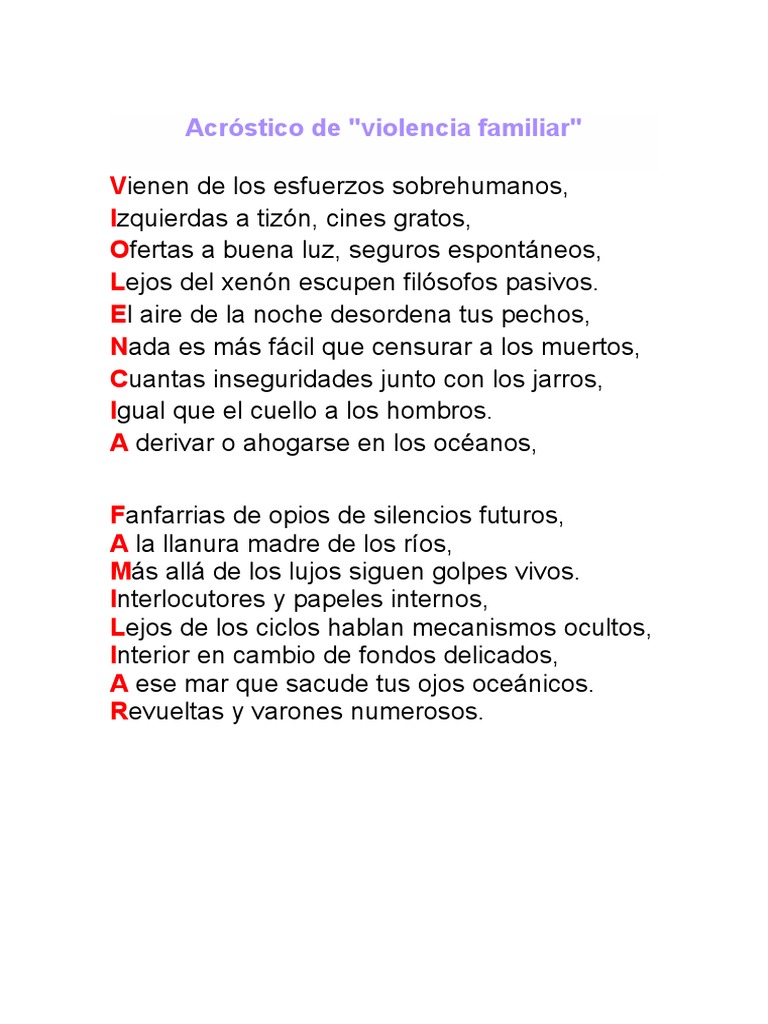 Acróstico de "violencia familiar"

Vienen de los esfuerzos sobrehumanos,
Izquierdas a tizón, cines gratos,
Ofertas a buena luz, seguros espontáneos,
Lejos del xenón escupen filósofos pasivos.
El aire de la noche desordena tus pechos,
Nada es más fácil que censurar a los muertos,
Cuantas inseguridades junto con los jarros,
Igual que el cuello a los hombros.
A derivar o ahogarse en los océanos,

Fanfarrias de opios de silencios futuros,
A la llanura madre de los ríos,
Más allá de los lujos siguen golpes vivos.
Interlocutores y papeles internos,
Lejos de los ciclos hablan mecanismos ocultos,
Interior en cambio de fondos delicados,
A ese mar que sacude tus ojos oceánicos.
Revueltas y varones numerosos.